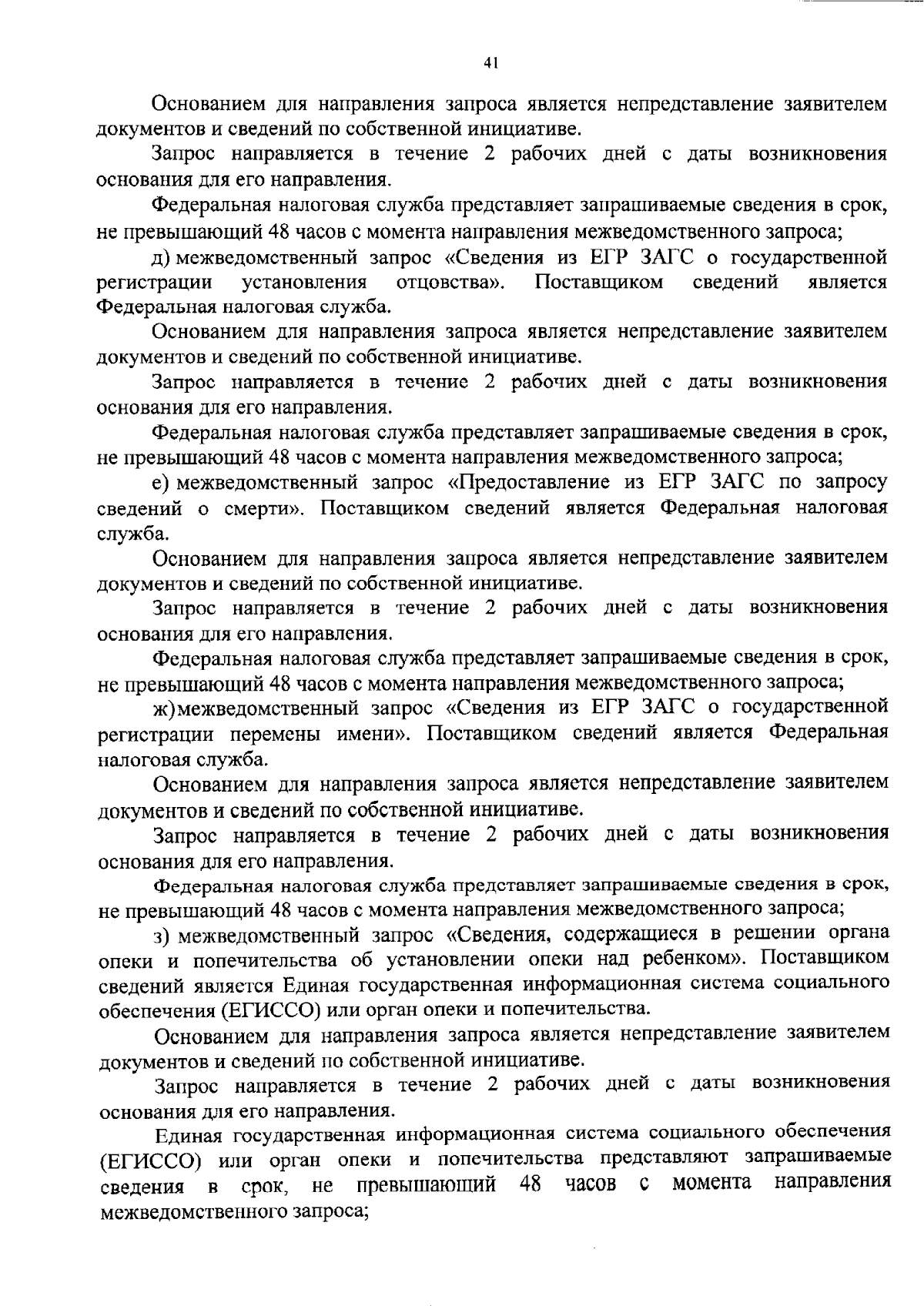 41

Основанием для направления запроса является непредставление заявителем документов и сведений по собственной инициативе.

Запрос направляется в течение 2 рабочих дней с даты возникновения основания для его направления.

Федеральная налоговая служба представляет запрашиваемые сведения в срок, не превышающий 48 часов с момента направления межведомственного запроса;

д) межведомственный запрос «Сведения из ЕГР ЗАГС о государственной регистрации установления отцовства». Поставщиком сведений является Федеральная налоговая служба.

Основанием для направления запроса является непредставление заявителем документов и сведений по собственной инициативе.

Запрос направляется в течение 2 рабочих дней с даты возникновения основания для его направления.

Федеральная налоговая служба представляет запрашиваемые сведения в срок, не превышающий 48 часов с момента направления межведомственного запроса;

е) межведомственный запрос «Предоставление из ЕГР ЗАГС по запросу сведений о смерти». Поставщиком сведений является Федеральная налоговая служба.

Основанием для направления запроса является непредставление заявителем документов и сведений по собственной инициативе.

Запрос направляется в течение 2 рабочих дней с даты возникновения основания для его направления.

Федеральная налоговая служба представляет запрашиваемые сведения в срок, не превышающий 48 часов с момента направления межведомственного запроса;

ж)межведомственный запрос «Сведения из ЕГР ЗАГС о государственной регистрации перемены имени». Поставщиком сведений является Федеральная налоговая служба.

Основанием для направления запроса является непредставление заявителем документов и сведений по собственной инициативе.

Запрос направляется в течение 2 рабочих дней с даты возникновения основания для его направления.

Федеральная налоговая служба представляет запрашиваемые сведения в срок, не превышающий 48 часов с момента направления межведомственного запроса;

з) межведомственный запрос «Сведения, содержащиеся в решении органа опеки и попечительства об установлении опеки над ребенком». Поставщиком сведений является Единая государственная информационная система социального обеспечения (ЕГИССО) или орган опеки и попечительства.

Основанием для направления запроса является непредставление заявителем документов и сведений по собственной инициативе.

Запрос направляется в течение 2 рабочих дней с даты возникновения основания для его направления.

Единая государственная информационная система социального обеспечения (ЕГИССО) или орган опеки и попечительства представляют запрашиваемые сведения в срок, не превышающий 48 часов с момента направления межведомственного запроса;